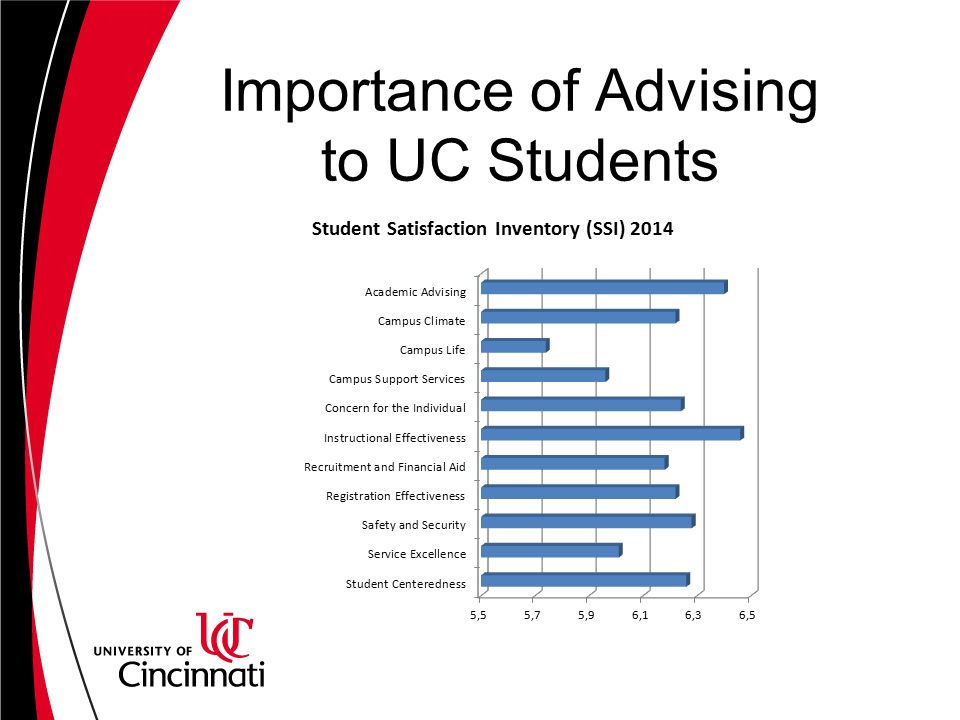 Importance of Advising to UC Students

Student Satisfaction Inventory (SSI) 2014

Academic Advising
Campus Climate
Campus Life
Campus Support Services
Concern for the Individual
Instructional Effectiveness
Recruitment and Financial Aid
Registration Effectiveness
Safety and Security
Service Excellence
Student Centeredness

5,5 5,7 5,9 6,1 6,3 6,5

UC
UNIVERSITY OF Cincinnati